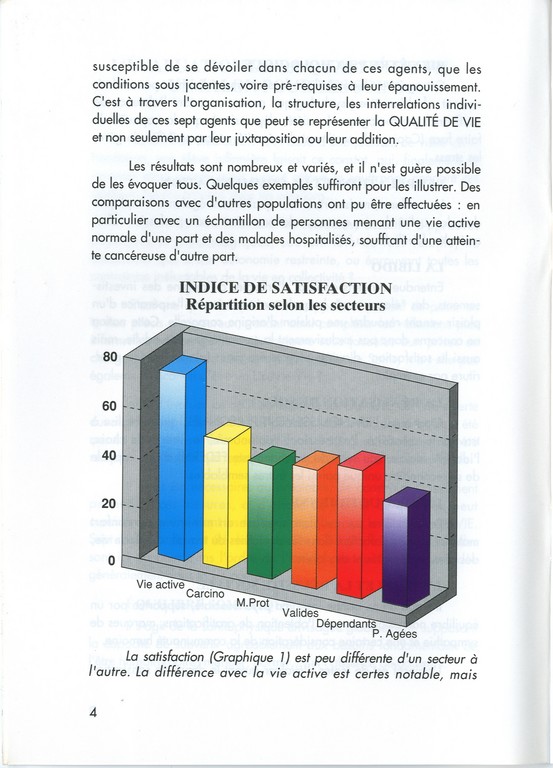 susceptible de se dévoiler dans chacun de ces agents, que les conditions sous jacentes, voire pré-requises à leur épanouissement. C'est à travers l'organisation, la structure, les interrelations individuelles de ces sept agents que peut se représenter la QUALITÉ DE VIE et non seulement par leur juxtaposition ou leur addition.

Les résultats sont nombreux et variés, et il n'est guère possible de les évoquer tous. Quelques exemples suffiront pour les illustrer. Des comparaisons avec d'autres populations ont pu être effectuées : en particulier avec un échantillon de personnes menant une vie active normale d'une part et des malades hospitalisés, souffrant d'une atteinte cancéreuse d'autre part.

INDICE DE SATISFACTION
Répartition selon les secteurs

80
60
40
20
0
Vie active
Carcino
M.Prot
Valides
Dépendants
P. Agées

La satisfaction (Graphique 1) est peu différente d'un secteur à l'autre. La différence avec la vie active est certes notable, mais

4